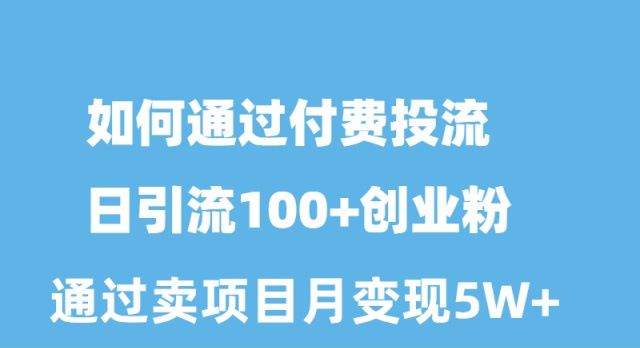 如何通过付费投流
日引流100+创业粉
通过卖项目月变现5W+